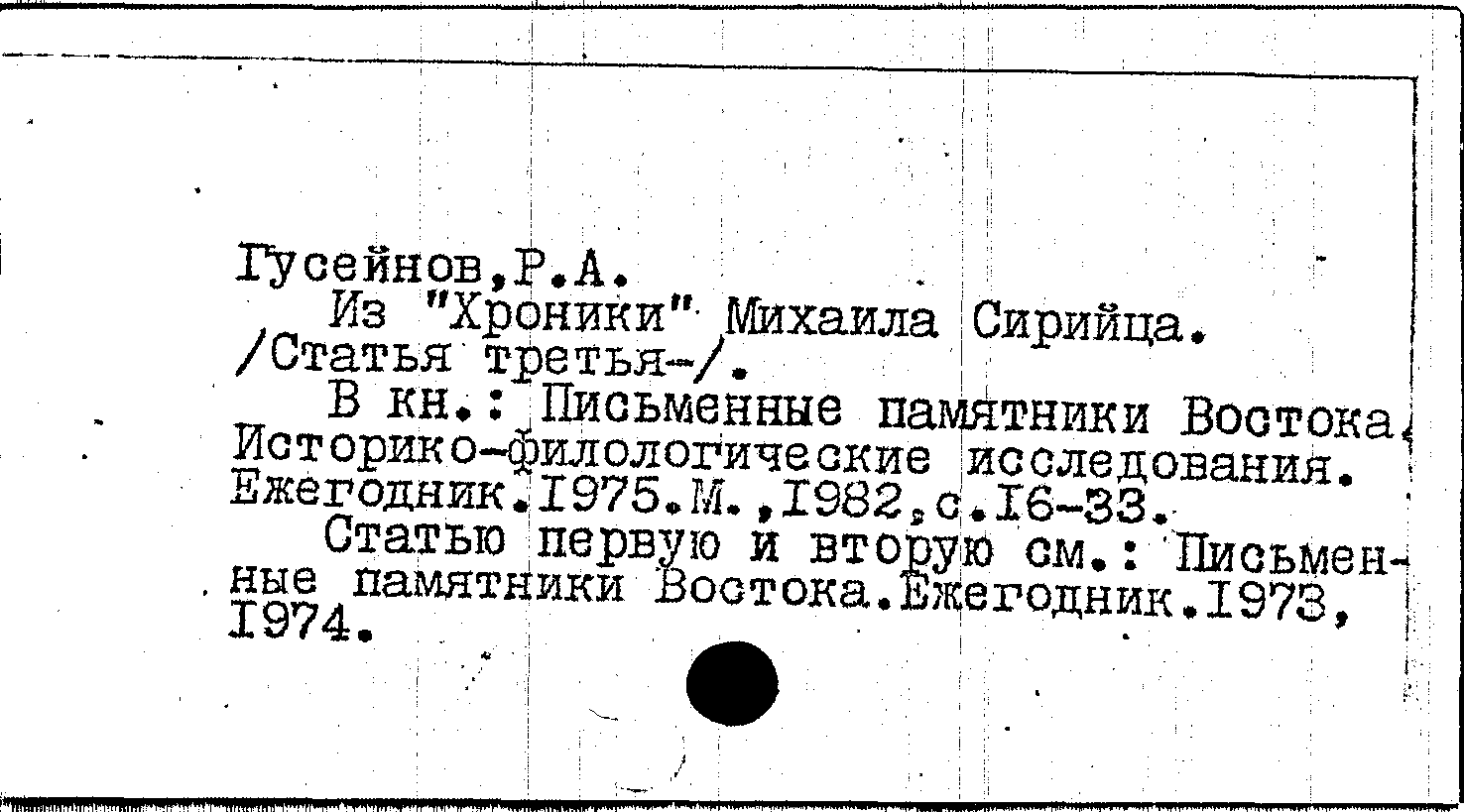 Гусейнов,Р.А.

Из "Хроники" Михаила Сирийца. /Статья третья-/.

В кн.: Письменные памятники Востока. Историко-филологические исследования. Ежегодник.1975.М.,1982,с.16-33.

Статью первую и вторую см.: Письменные памятники Востока.Ежегодник.1973, 1974.